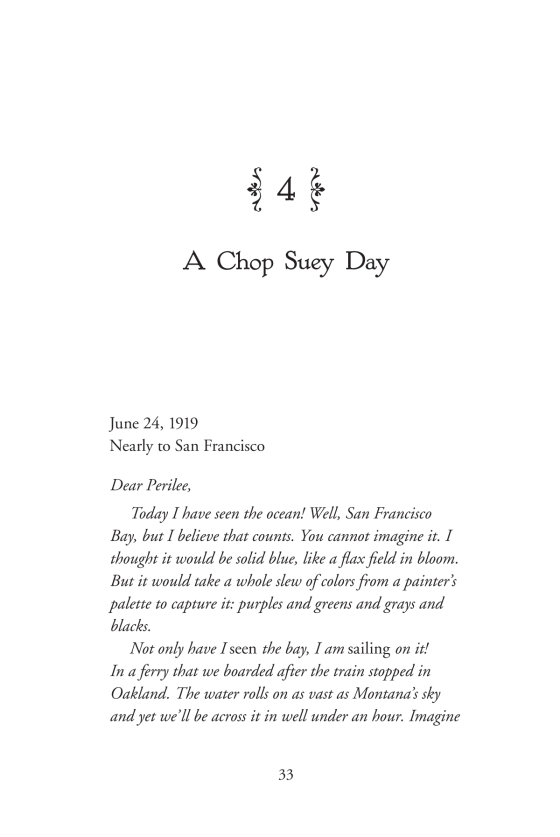 4

A Chop Suey Day

June 24, 1919
Nearly to San Francisco

Dear Perilee,

Today I have seen the ocean! Well, San Francisco Bay, but I believe that counts. You cannot imagine it. I thought it would be solid blue, like a flax field in bloom. But it would take a whole slew of colors from a painter's palette to capture it: purples and greens and grays and blacks.

Not only have I seen the bay, I am sailing on it! In a ferry that we boarded after the train stopped in Oakland. The water rolls on as vast as Montana's sky and yet we'll be across it in well under an hour. Imagine

33